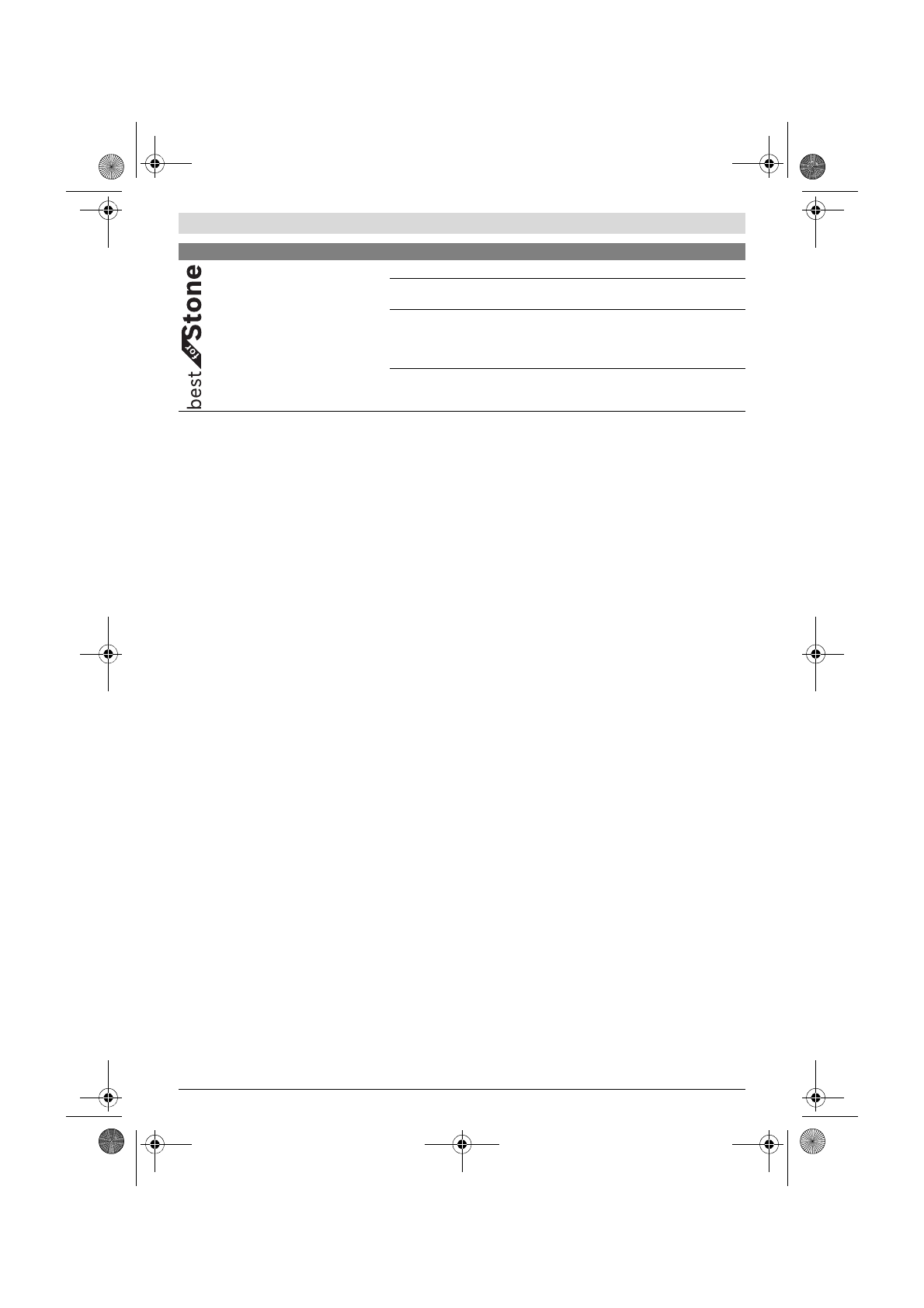 best for Stone